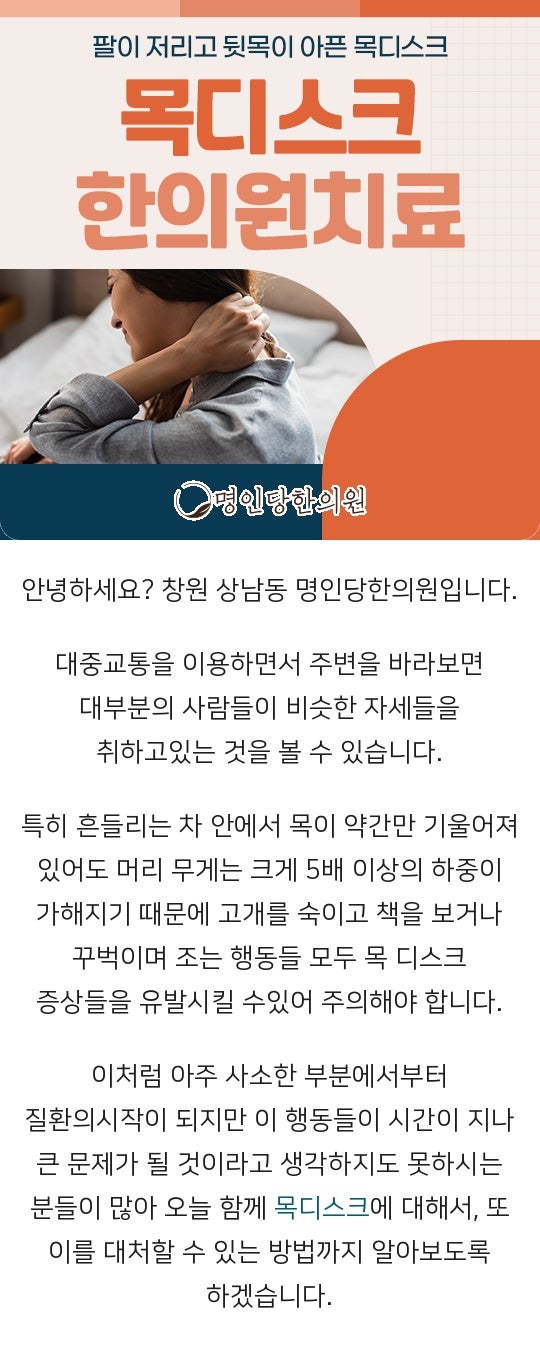 팔이 저리고 뒷목이 아픈 목디스크

목디스크
한의원치료

명인당한의원

안녕하세요? 창원 상남동 명인당한의원입니다.

대중교통을 이용하면서 주변을 바라보면 대부분의 사람들이 비슷한 자세들을 취하고있는 것을 볼 수 있습니다.

특히 흔들리는 차 안에서 목이 약간만 기울어져 있어도 머리 무게는 크게 5배 이상의 하중이 가해지기 때문에 고개를 숙이고 책을 보거나 꾸벅이며 조는 행동들 모두 목 디스크 증상들을 유발시킬 수있어 주의해야 합니다.

이처럼 아주 사소한 부분에서부터 질환의시작이 되지만 이 행동들이 시간이 지나 큰 문제가 될 것이라고 생각하지도 못하시는 분들이 많아 오늘 함께 목디스크에 대해서, 또 이를 대처할 수 있는 방법까지 알아보도록 하겠습니다.